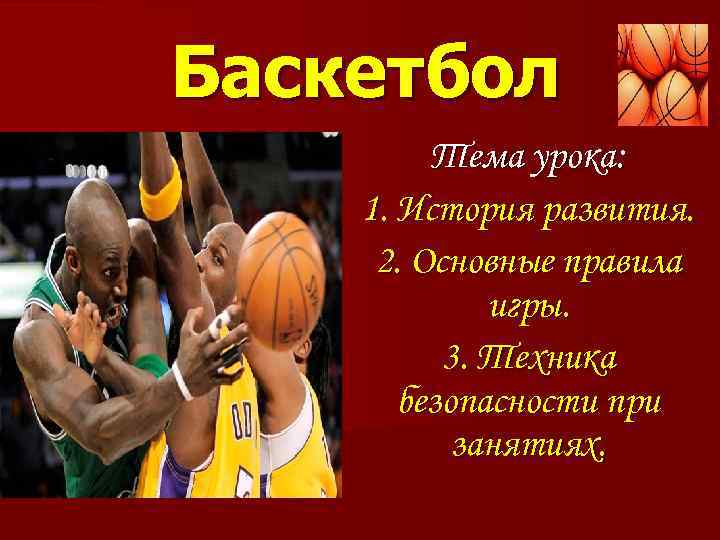 Баскетбол

Тема урока:
1. История развития.
2. Основные правила игры.
3. Техника безопасности при занятиях.